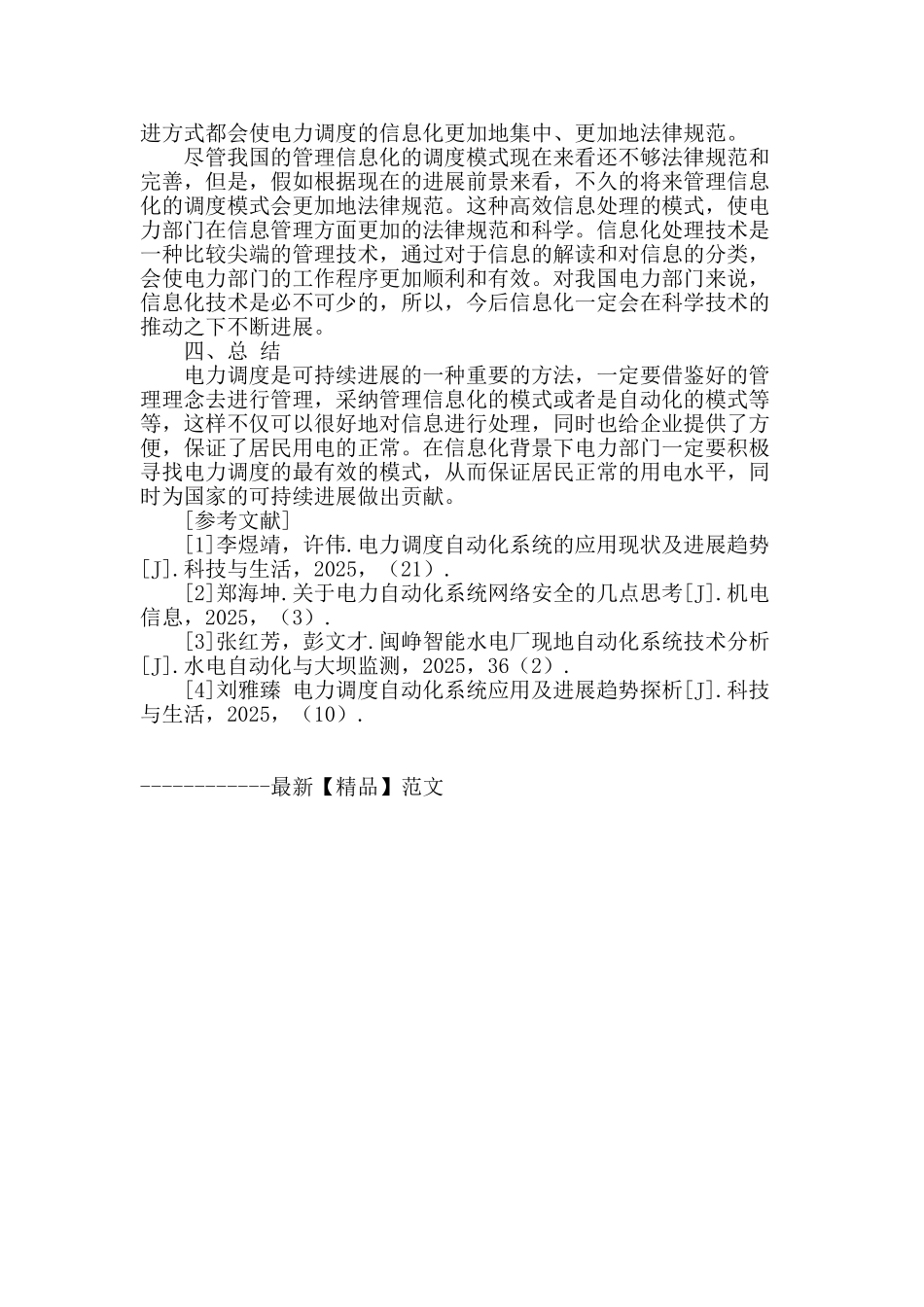 进方式都会使电力调度的信息化更加地集中、更加地法律规范。

尽管我国的管理信息化的调度模式现在来看还不够法律规范和完善，但是，假如根据现在的进展前景来看，不久的将来管理信息化的调度模式会更加地法律规范。这种高效信息处理的模式，使电力部门在信息管理方面更加的法律规范和科学。信息化处理技术是一种比较尖端的管理技术，通过对于信息的解读和对信息的分类，会使电力部门的工作程序更加顺利和有效。对我国电力部门来说，信息化技术是必不可少的，所以，今后信息化一定会在科学技术的推动之下不断进展。

四、总 结

电力调度是可持续进展的一种重要的方法，一定要借鉴好的管理理念去进行管理，采纳管理信息化的模式或者是自动化的模式等等，这样不仅可以很好地对信息进行处理，同时也给企业提供了方便，保证了居民用电的正常。在信息化背景下电力部门一定要积极寻找电力调度的最有效的模式，从而保证居民正常的用电水平，同时为国家的可持续进展做出贡献。

[参考文献]

[1]李煜靖，许伟.电力调度自动化系统的应用现状及进展趋势[J].科技与生活，2025，（21）.

[2]郑海坤.关于电力自动化系统网络安全的几点思考[J].机电信息，2025，（3）.

[3]张红芳，彭文才.闽峥智能水电厂现地自动化系统技术分析[J].水电自动化与大坝监测，2025，36（2）.

[4]刘雅臻 电力调度自动化系统应用及进展趋势探析[J].科技与生活，2025，（10）.

------------最新【精品】范文